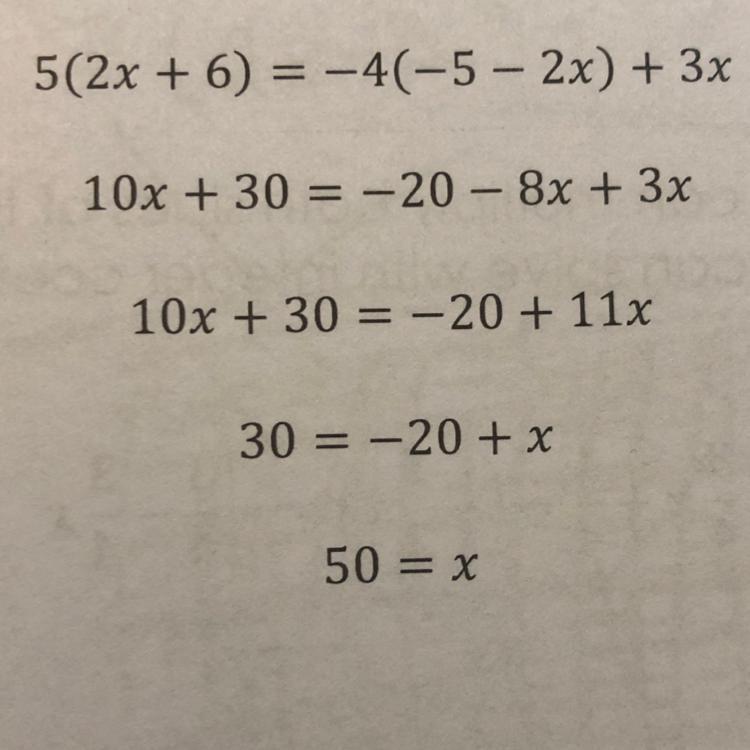 $5(2x + 6) = -4(-5 - 2x) + 3x$

$10x + 30 = -20 - 8x + 3x$

$10x + 30 = -20 + 11x$

$30 = -20 + x$

$50 = x$